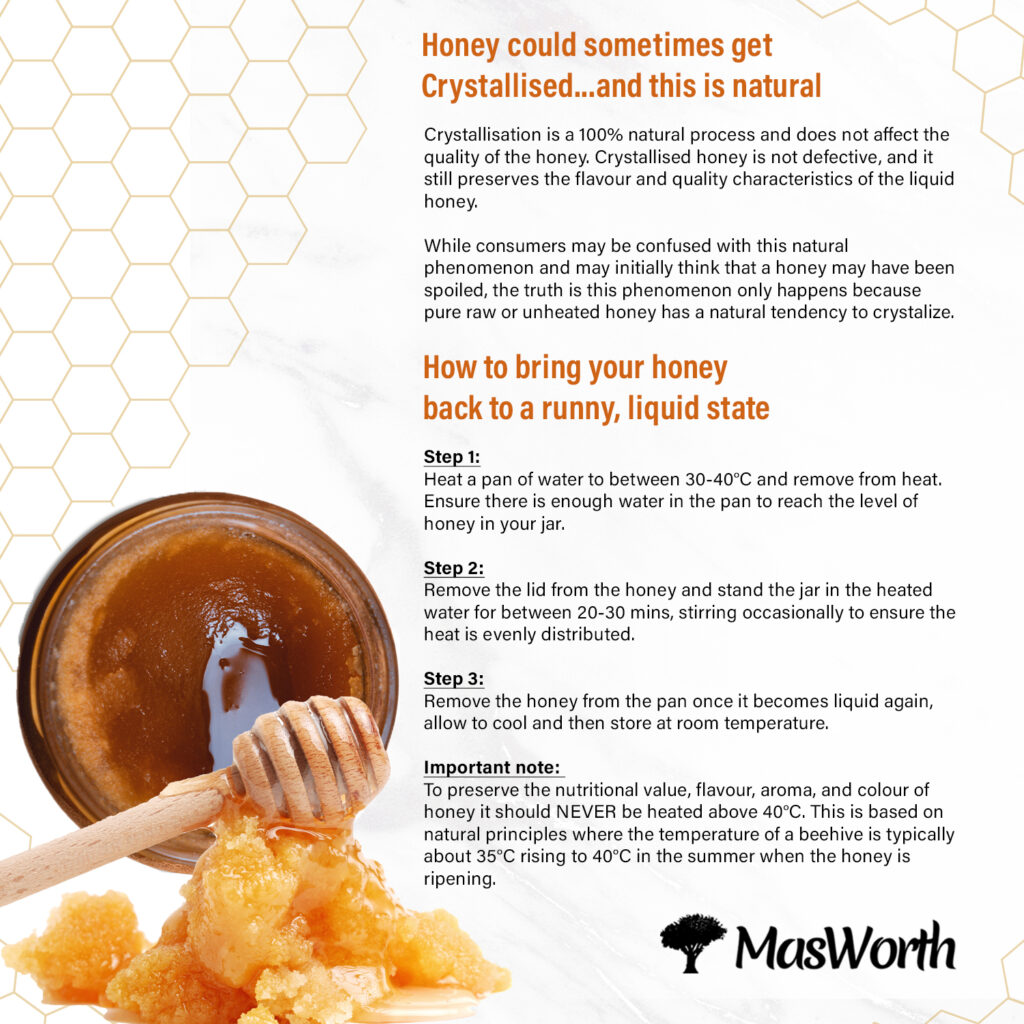 Honey could sometimes get Crystallised...and this is natural

Crystallisation is a 100% natural process and does not affect the quality of the honey. Crystallised honey is not defective, and it still preserves the flavour and quality characteristics of the liquid honey.

While consumers may be confused with this natural phenomenon and may initially think that a honey may have been spoiled, the truth is this phenomenon only happens because pure raw or unheated honey has a natural tendency to crystalize.

How to bring your honey back to a runny, liquid state

Step 1:
Heat a pan of water to between 30-40°C and remove from heat. Ensure there is enough water in the pan to reach the level of honey in your jar.

Step 2:
Remove the lid from the honey and stand the jar in the heated water for between 20-30 mins, stirring occasionally to ensure the heat is evenly distributed.

Step 3:
Remove the honey from the pan once it becomes liquid again, allow to cool and then store at room temperature.

Important note:
To preserve the nutritional value, flavour, aroma, and colour of honey it should NEVER be heated above 40°C. This is based on natural principles where the temperature of a beehive is typically about 35°C rising to 40°C in the summer when the honey is ripening.

MasWorth